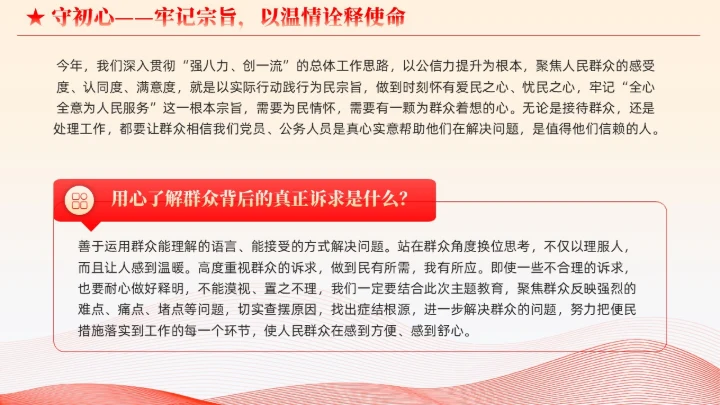 ★ 守初心——牢记宗旨，以温情诠释使命

今年，我们深入贯彻“强八力、创一流”的总体工作思路，以公信力提升为根本，聚焦人民群众的感受度、认同度、满意度，就是以实际行动践行为民宗旨，做到时刻怀有爱民之心、忧民之心，牢记“全心全意为人民服务”这一根本宗旨，需要为民情怀，需要有一颗为群众着想的心。无论是接待群众，还是处理工作，都要让群众相信我们党员、公务人员是真心实意帮助他们在解决问题，是值得他们信赖的人。

用心了解群众背后的真正诉求是什么？

善于运用群众能理解的语言、能接受的方式解决问题。站在群众角度换位思考，不仅以理服人，而且让人感到温暖。高度重视群众的诉求，做到民有所需，我有所应。即使一些不合理的诉求，也要耐心做好释明，不能漠视、置之不理，我们一定要结合此次主题教育，聚焦群众反映强烈的难点、痛点、堵点等问题，切实查摆原因，找出症结根源，进一步解决群众的问题，努力把便民措施落实到工作的每一个环节，使人民群众在感到方便、感到舒心。